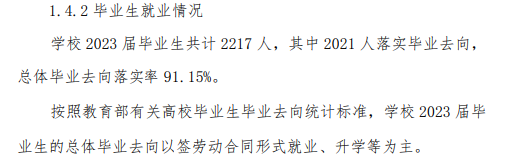 1.4.2 毕业生就业情况

学校 2023 届毕业生共计 2217 人，其中 2021 人落实毕业去向，总体毕业去向落实率 91.15%。

按照教育部有关高校毕业生毕业去向统计标准，学校 2023 届毕业生的总体毕业去向以签劳动合同形式就业、升学等为主。